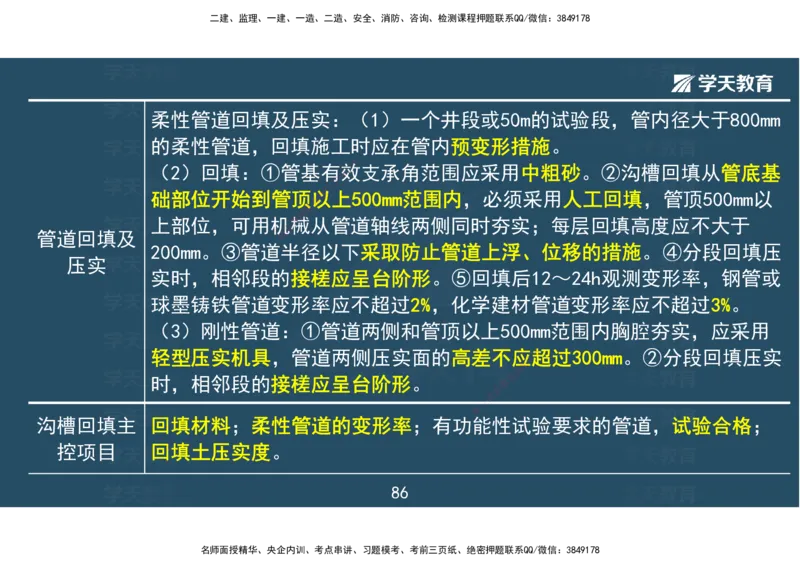 二建、监理、一建、一造、二造、安全、消防、咨询、检测课程押题联系QQ/微信：3849178

学天教育

| 管道回填及压实 | 柔性管道回填及压实：（1）一个井段或50m的试验段，管内径大于800mm的柔性管道，回填施工时应在管内预变形措施。（2）回填：①管基有效支承角范围应采用中粗砂。②沟槽回填从管底基础部位开始到管顶以上500mm范围内，必须采用人工回填，管顶500mm以上部位，可用机械从管道轴线两侧同时夯实；每层回填高度应不大于200mm。③管道半径以下采取防止管道上浮、位移的措施。④分段回填压实时，相邻段的接槎应呈台阶形。⑤回填后12～24h观测变形率，钢管或球墨铸铁管道变形率应不超过2%，化学建材管道变形率应不超过3%。（3）刚性管道：①管道两侧和管顶以上500mm范围内胸腔夯实，应采用轻型压实机具，管道两侧压实面的高差不应超过300mm。②分段回填压实时，相邻段的接槎应呈台阶形。 |
|---|---|
| 沟槽回填主控项目 | 回填材料；柔性管道的变形率；有功能性试验要求的管道，试验合格；回填土压实度。 |

86

名师面授精华、央企内训、考点串讲、习题模考、考前三页纸、绝密押题联系QQ/微信：3849178